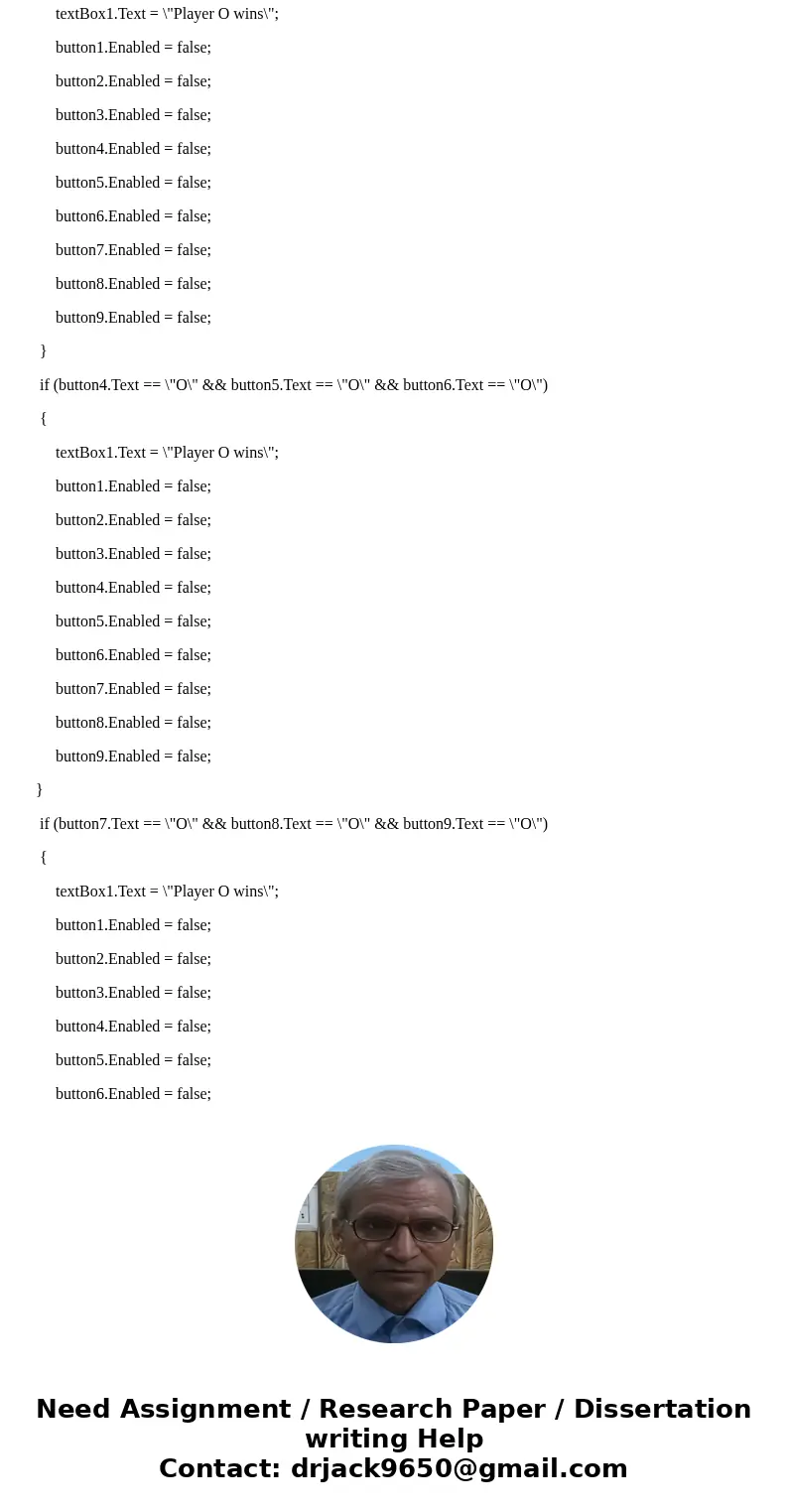 textBox1.Text = \"Player O wins\";

button1.Enabled = false;

button2.Enabled = false;

button3.Enabled = false;

button4.Enabled = false;

button5.Enabled = false;

button6.Enabled = false;

button7.Enabled = false;

button8.Enabled = false;

button9.Enabled = false;

}

if (button4.Text == \"O\" && button5.Text == \"O\" && button6.Text == \"O\")

{

textBox1.Text = \"Player O wins\";

button1.Enabled = false;

button2.Enabled = false;

button3.Enabled = false;

button4.Enabled = false;

button5.Enabled = false;

button6.Enabled = false;

button7.Enabled = false;

button8.Enabled = false;

button9.Enabled = false;

}

if (button7.Text == \"O\" && button8.Text == \"O\" && button9.Text == \"O\")

{

textBox1.Text = \"Player O wins\";

button1.Enabled = false;

button2.Enabled = false;

button3.Enabled = false;

button4.Enabled = false;

button5.Enabled = false;

button6.Enabled = false;

Need Assignment / Research Paper / Dissertation writing Help
Contact: drjack9650@gmail.com